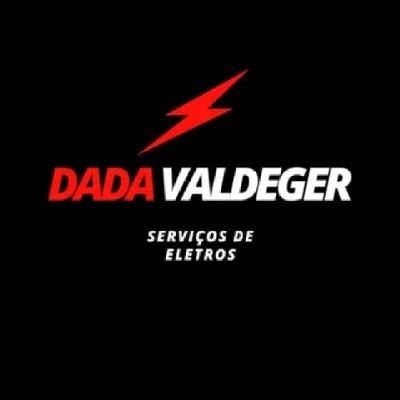 DADA VALDEGER

SERVIÇOS DE ELETROS